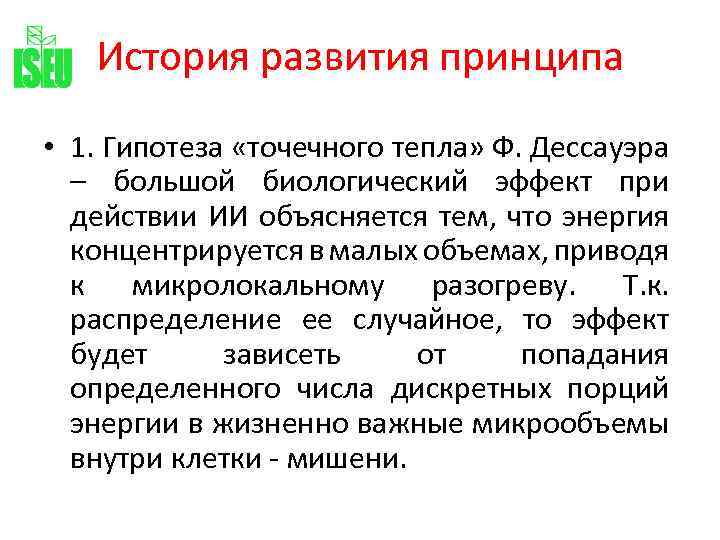 ISEU

История развития принципа

• 1. Гипотеза «точечного тепла» Ф. Дессауэра – большой биологический эффект при действии ИИ объясняется тем, что энергия концентрируется в малых объемах, приводя к микролокальному разогреву. Т.к. распределение ее случайное, то эффект будет зависеть от попадания определенного числа дискретных порций энергии в жизненно важные микрообъемы внутри клетки - мишени.